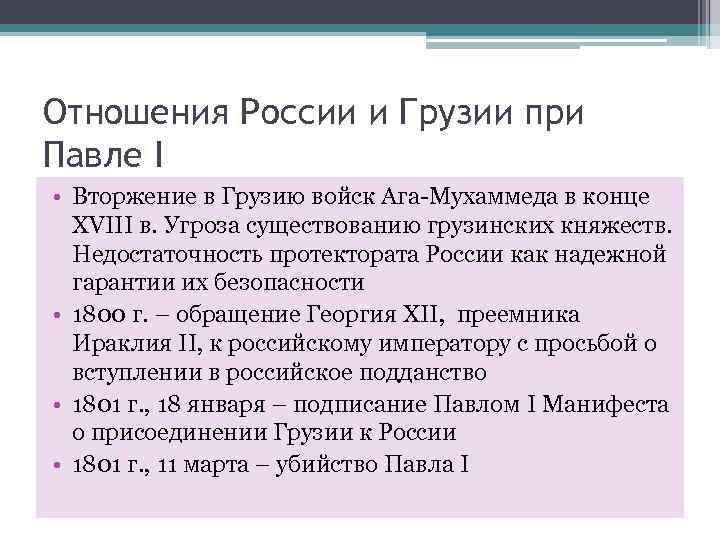 Отношения России и Грузии при Павле I

• Вторжение в Грузию войск Ага-Мухаммеда в конце XVIII в. Угроза существованию грузинских княжеств. Недостаточность протектората России как надежной гарантии их безопасности
• 1800 г. – обращение Георгия XII, преемника Ираклия II, к российскому императору с просьбой о вступлении в российское подданство
• 1801 г., 18 января – подписание Павлом I Манифеста о присоединении Грузии к России
• 1801 г., 11 марта – убийство Павла I